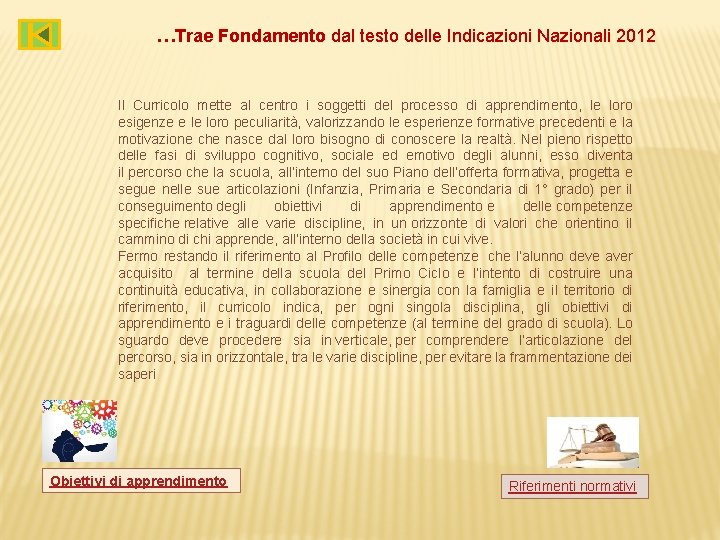 …Trae Fondamento dal testo delle Indicazioni Nazionali 2012

Il Curricolo mette al centro i soggetti del processo di apprendimento, le loro esigenze e le loro peculiarità, valorizzando le esperienze formative precedenti e la motivazione che nasce dal loro bisogno di conoscere la realtà. Nel pieno rispetto delle fasi di sviluppo cognitivo, sociale ed emotivo degli alunni, esso diventa il percorso che la scuola, all'interno del suo Piano dell'offerta formativa, progetta e segue nelle sue articolazioni (Infanzia, Primaria e Secondaria di 1° grado) per il conseguimento degli obiettivi di apprendimento e delle competenze specifiche relative alle varie discipline, in un orizzonte di valori che orientino il cammino di chi apprende, all'interno della società in cui vive.
Fermo restando il riferimento al Profilo delle competenze che l'alunno deve aver acquisito al termine della scuola del Primo Ciclo e l'intento di costruire una continuità educativa, in collaborazione e sinergia con la famiglia e il territorio di riferimento, il curricolo indica, per ogni singola disciplina, gli obiettivi di apprendimento e i traguardi delle competenze (al termine del grado di scuola). Lo sguardo deve procedere sia in verticale, per comprendere l'articolazione del percorso, sia in orizzontale, tra le varie discipline, per evitare la frammentazione dei saperi

Obiettivi di apprendimento

Riferimenti normativi